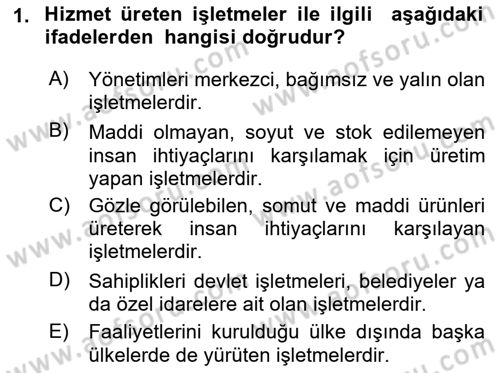 1. Hizmet üreten işletmeler ile ilgili aşağıdaki ifadelerden hangisi doğrudur?

A) Yönetimleri merkezci, bağımsız ve yalın olan işletmelerdir.

B) Maddi olmayan, soyut ve stok edilemeyen insan ihtiyaçlarını karşılamak için üretim yapan işletmelerdir.

C) Gözle görülebilen, somut ve maddi ürünleri üreterek insan ihtiyaçlarını karşılayan işletmelerdir.

D) Sahiplikleri devlet işletmeleri, belediyeler ya da özel idarelere ait olan işletmelerdir.

E) Faaliyetlerini kurulduğu ülke dışında başka ülkelerde de yürüten işletmelerdir.

www.aofsoru.com